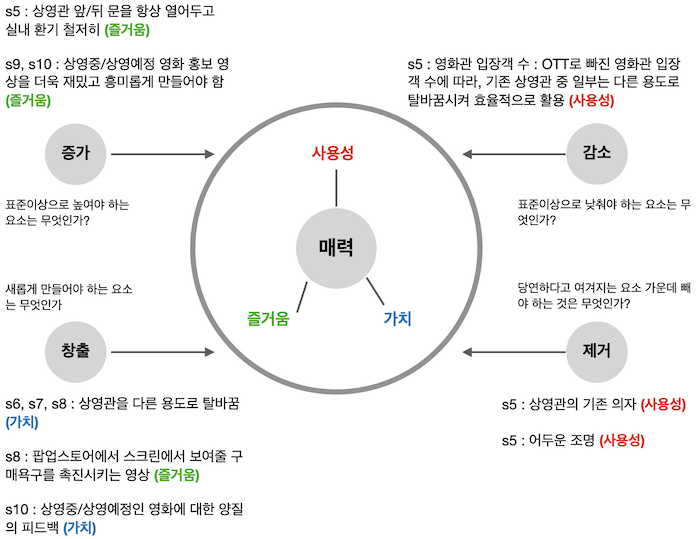 s5 : 상영관 앞/뒤 문을 항상 열어두고 실내 환기 철저히 (즐거움)

s9, s10 : 상영중/상영예정 영화 홍보 영상을 더욱 재밌고 흥미롭게 만들어야 함 (즐거움)

증가

표준이상으로 높여야 하는 요소는 무엇인가?

새롭게 만들어야 하는 요소는 무엇인가

창출

s6, s7, s8 : 상영관을 다른 용도로 탈바꿈 (가치)

s8 : 팝업스토어에서 스크린에서 보여줄 구매욕구를 촉진시키는 영상 (즐거움)

s10 : 상영중/상영예정인 영화에 대한 양질의 피드백 (가치)

사용성

매력

즐거움

가치

s5 : 영화관 입장객 수 : OTT로 빠진 영화관 입장객 수에 따라, 기존 상영관 중 일부는 다른 용도로 탈바꿈시켜 효율적으로 활용 (사용성)

감소

표준이상으로 낮춰야 하는 요소는 무엇인가?

당연하다고 여겨지는 요소 가운데 빼야 하는 것은 무엇인가?

제거

s5 : 상영관의 기존 의자 (사용성)

s5 : 어두운 조명 (사용성)